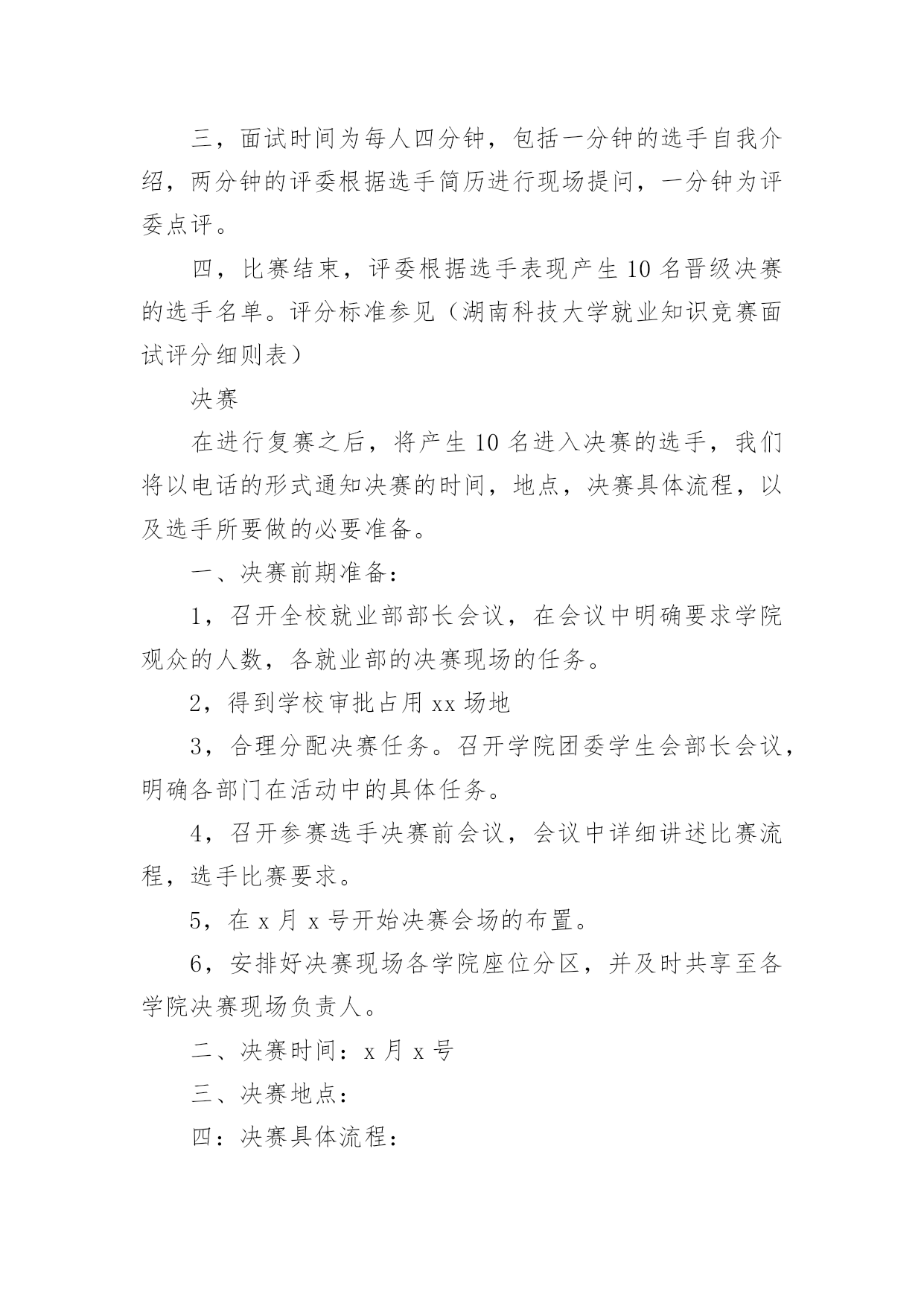 三，面试时间为每人四分钟，包括一分钟的选手自我介绍，两分钟的评委根据选手简历进行现场提问，一分钟为评委点评。

四，比赛结束，评委根据选手表现产生 10 名晋级决赛的选手名单。评分标准参见（湖南科技大学就业知识竞赛面试评分细则表）

决赛

在进行复赛之后，将产生 10 名进入决赛的选手，我们将以电话的形式通知决赛的时间，地点，决赛具体流程，以及选手所要做的必要准备。

一、决赛前期准备：

1，召开全校就业部部长会议，在会议中明确要求学院观众的人数，各就业部的决赛现场的任务。

2，得到学校审批占用 xx 场地

3，合理分配决赛任务。召开学院团委学生会部长会议，明确各部门在活动中的具体任务。

4，召开参赛选手决赛前会议，会议中详细讲述比赛流程，选手比赛要求。

5，在 x 月 x 号开始决赛会场的布置。

6，安排好决赛现场各学院座位分区，并及时共享至各学院决赛现场负责人。

二、决赛时间：x 月 x 号

三、决赛地点：

四：决赛具体流程：